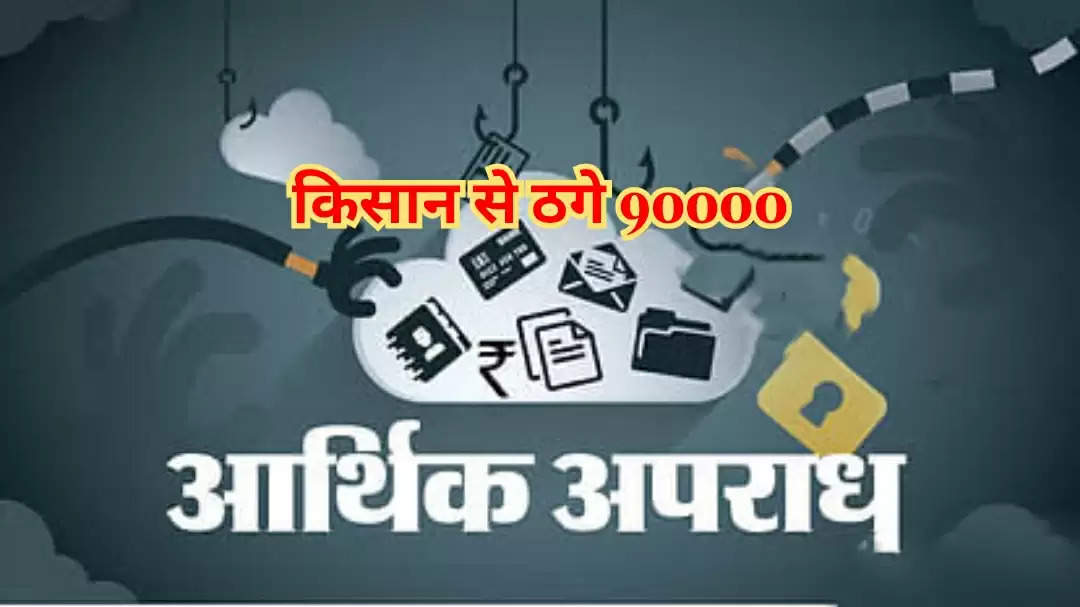 किसान से ठगे 90000

₹

आर्थिक अपराध